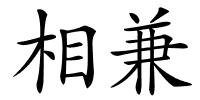 相兼